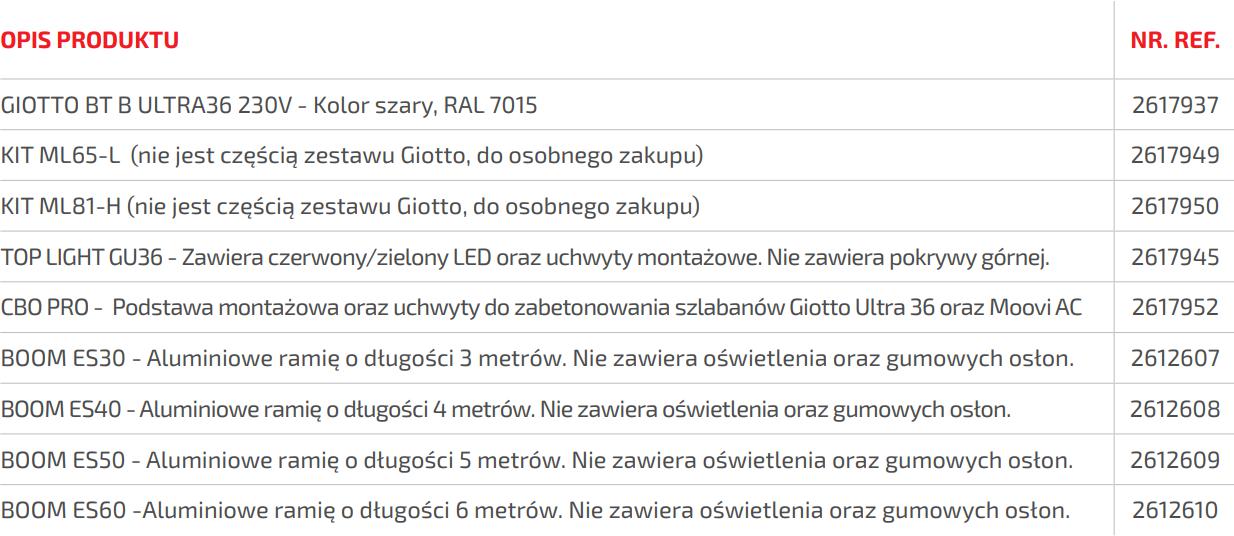 | OPIS PRODUKTU | NR. REF. |
|---|---|
| GIOTTO BT B ULTRA36 230V - Kolor szary, RAL 7015 | 2617937 |
| KIT ML65-L (nie jest częścią zestawu Giotto, do osobnego zakupu) | 2617949 |
| KIT ML81-H (nie jest częścią zestawu Giotto, do osobnego zakupu) | 2617950 |
| TOP LIGHT GU36 - Zawiera czerwony/zielony LED oraz uchwyty montażowe. Nie zawiera pokrywy górnej. | 2617945 |
| CBO PRO - Podstawa montażowa oraz uchwyty do zabetonowania szlabanów Giotto Ultra 36 oraz Moovi AC | 2617952 |
| BOOM ES30 - Aluminiowe ramię o długości 3 metrów. Nie zawiera oświetlenia oraz gumowych osłon. | 2612607 |
| BOOM ES40 - Aluminiowe ramię o długości 4 metrów. Nie zawiera oświetlenia oraz gumowych osłon. | 2612608 |
| BOOM ES50 - Aluminiowe ramię o długości 5 metrów. Nie zawiera oświetlenia oraz gumowych osłon. | 2612609 |
| BOOM ES60 -Aluminiowe ramię o długości 6 metrów. Nie zawiera oświetlenia oraz gumowych osłon. | 2612610 |